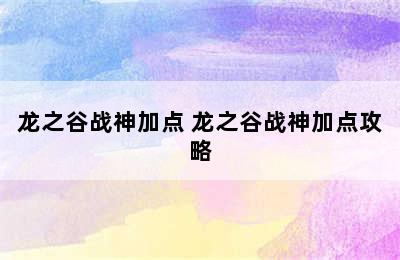 龙之谷战神加点 龙之谷战神加点攻略